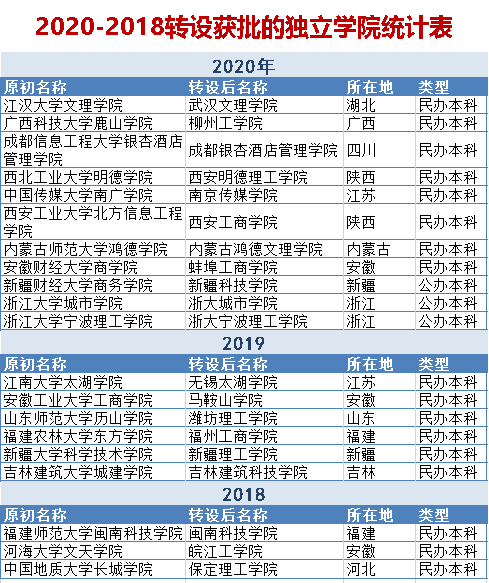 2020-2018转设获批的独立学院统计表

2020年

| 原初名称 | 转设后名称 | 所在地 | 类型 |
|---|---|---|---|
| 江汉大学文理学院 | 武汉文理学院 | 湖北 | 民办本科 |
| 广西科技大学鹿山学院 | 柳州工学院 | 广西 | 民办本科 |
| 成都信息工程大学银杏酒店管理学院 | 成都银杏酒店管理学院 | 四川 | 民办本科 |
| 西北工业大学明德学院 | 西安明德理工学院 | 陕西 | 民办本科 |
| 中国传媒大学南广学院 | 南京传媒学院 | 江苏 | 民办本科 |
| 西安工业大学北方信息工程学院 | 西安工商学院 | 陕西 | 民办本科 |
| 内蒙古师范大学鸿德学院 | 内蒙古鸿德文理学院 | 内蒙古 | 民办本科 |
| 安徽财经大学商学院 | 蚌埠工商学院 | 安徽 | 民办本科 |
| 新疆财经大学商务学院 | 新疆科技学院 | 新疆 | 公办本科 |
| 浙江大学城市学院 | 浙大城市学院 | 浙江 | 公办本科 |
| 浙江大学宁波理工学院 | 浙大宁波理工学院 | 浙江 | 公办本科 |

2019

| 原初名称 | 转设后名称 | 所在地 | 类型 |
|---|---|---|---|
| 江南大学太湖学院 | 无锡太湖学院 | 江苏 | 民办本科 |
| 安徽工业大学工商学院 | 马鞍山学院 | 安徽 | 民办本科 |
| 山东师范大学历山学院 | 潍坊理工学院 | 山东 | 民办本科 |
| 福建农林大学东方学院 | 福州工商学院 | 福建 | 民办本科 |
| 新疆大学科学技术学院 | 新疆理工学院 | 新疆 | 民办本科 |
| 吉林建筑大学城建学院 | 吉林建筑科技学院 | 吉林 | 民办本科 |

2018

| 原初名称 | 转设后名称 | 所在地 | 类型 |
|---|---|---|---|
| 福建师范大学闽南科技学院 | 闽南科技学院 | 福建 | 民办本科 |
| 河海大学文天学院 | 皖江工学院 | 安徽 | 民办本科 |
| 中国地质大学长城学院 | 保定理工学院 | 河北 | 民办本科 |